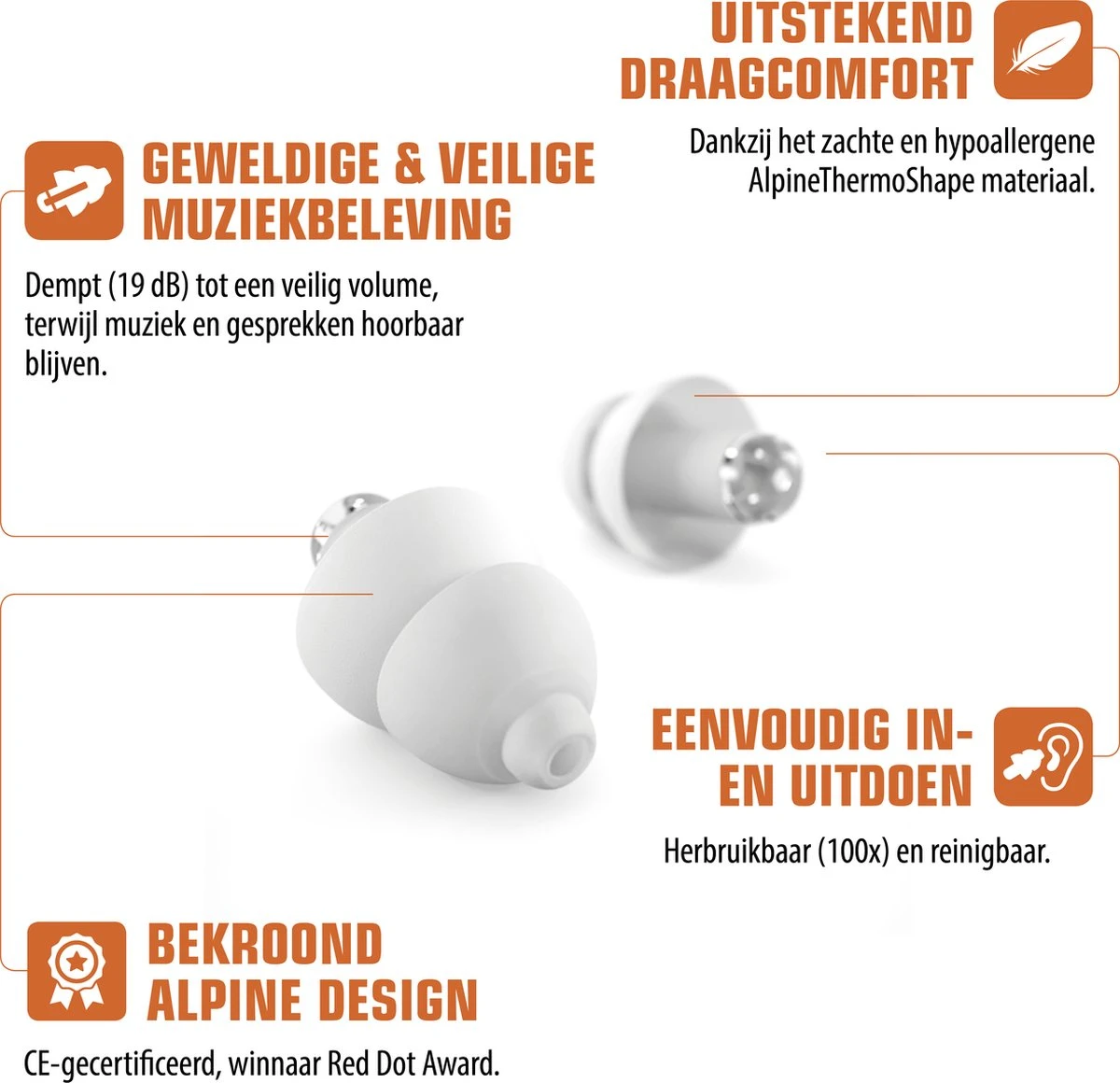 UITSTEKEND DRAAGCOMFORT

Dankzij het zachte en hypoallergene AlpineThermoShape materiaal.

GEWELDIGE & VEILIGE MUZIEKBELEVING

Dempt (19 dB) tot een veilig volume, terwijl muziek en gesprekken hoorbaar blijven.

EENVOUDIG IN- EN UITDOEN

Herbruikbaar (100x) en reinigbaar.

BEKROOND ALPINE DESIGN

CE-gecertificeerd, winnaar Red Dot Award.